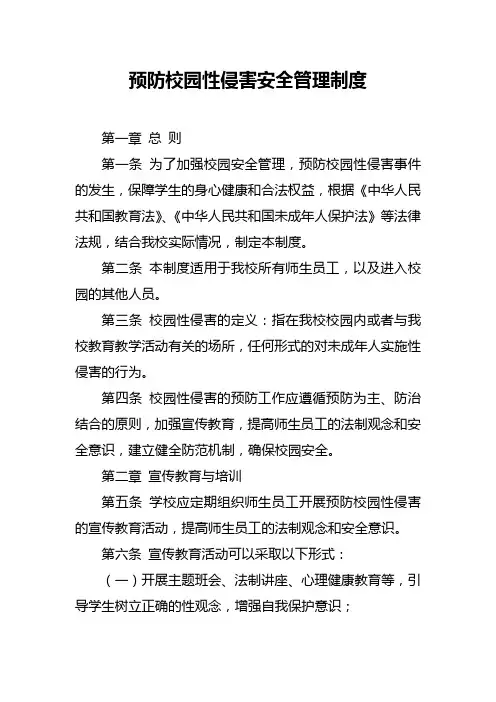 预防校园性侵害安全管理制度

第一章 总 则

第一条 为了加强校园安全管理，预防校园性侵害事件的发生，保障学生的身心健康和合法权益，根据《中华人民共和国教育法》、《中华人民共和国未成年人保护法》等法律法规，结合我校实际情况，制定本制度。

第二条 本制度适用于我校所有师生员工，以及进入校园的其他人员。

第三条 校园性侵害的定义：指在我校校园内或者与我校教育教学活动有关的场所，任何形式的对未成年人实施性侵害的行为。

第四条 校园性侵害的预防工作应遵循预防为主、防治结合的原则，加强宣传教育，提高师生员工的法制观念和安全意识，建立健全防范机制，确保校园安全。

第二章 宣传教育与培训

第五条 学校应定期组织师生员工开展预防校园性侵害的宣传教育活动，提高师生员工的法制观念和安全意识。

第六条 宣传教育活动可以采取以下形式：

（一）开展主题班会、法制讲座、心理健康教育等，引导学生树立正确的性观念，增强自我保护意识；